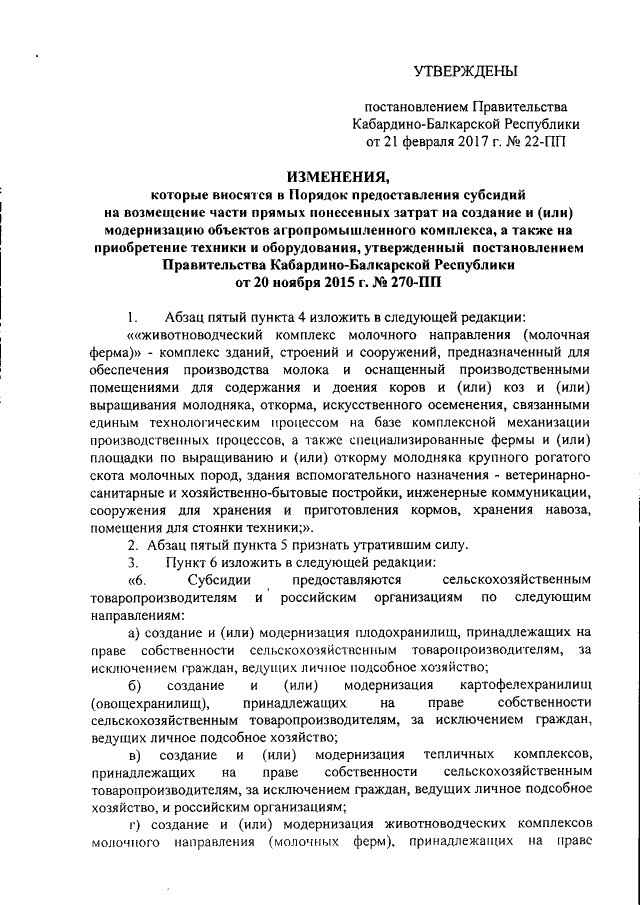 УТВЕРЖДЕНЫ

постановлением Правительства Кабардино-Балкарской Республики от 21 февраля 2017 г. № 22-ПП

ИЗМЕНЕНИЯ,
которые вносятся в Порядок предоставления субсидий на возмещение части прямых понесенных затрат на создание и (или) модернизацию объектов агропромышленного комплекса, а также на приобретение техники и оборудования, утвержденный постановлением Правительства Кабардино-Балкарской Республики от 20 ноября 2015 г. № 270-ПП

1. Абзац пятый пункта 4 изложить в следующей редакции:

««животноводческий комплекс молочного направления (молочная ферма)» - комплекс зданий, строений и сооружений, предназначенный для обеспечения производства молока и оснащенный производственными помещениями для содержания и доения коров и (или) коз и (или) выращивания молодняка, откорма, искусственного осеменения, связанными единым технологическим процессом на базе комплексной механизации производственных процессов, а также специализированные фермы и (или) площадки по выращиванию и (или) откорму молодняка крупного рогатого скота молочных пород, здания вспомогательного назначения - ветеринарно-санитарные и хозяйственно-бытовые постройки, инженерные коммуникации, сооружения для хранения и приготовления кормов, хранения навоза, помещения для стоянки техники;».

2. Абзац пятый пункта 5 признать утратившим силу.

3. Пункт 6 изложить в следующей редакции:

«6. Субсидии предоставляются сельскохозяйственным товаропроизводителям и российским организациям по следующим направлениям:

а) создание и (или) модернизация плодохранилищ, принадлежащих на праве собственности сельскохозяйственным товаропроизводителям, за исключением граждан, ведущих личное подсобное хозяйство;

б) создание и (или) модернизация картофелехранилищ (овощехранилищ), принадлежащих на праве собственности сельскохозяйственным товаропроизводителям, за исключением граждан, ведущих личное подсобное хозяйство;

в) создание и (или) модернизация тепличных комплексов, принадлежащих на праве собственности сельскохозяйственным товаропроизводителям, за исключением граждан, ведущих личное подсобное хозяйство, и российским организациям;

г) создание и (или) модернизация животноводческих комплексов молочного направления (молочных ферм), принадлежащих на праве